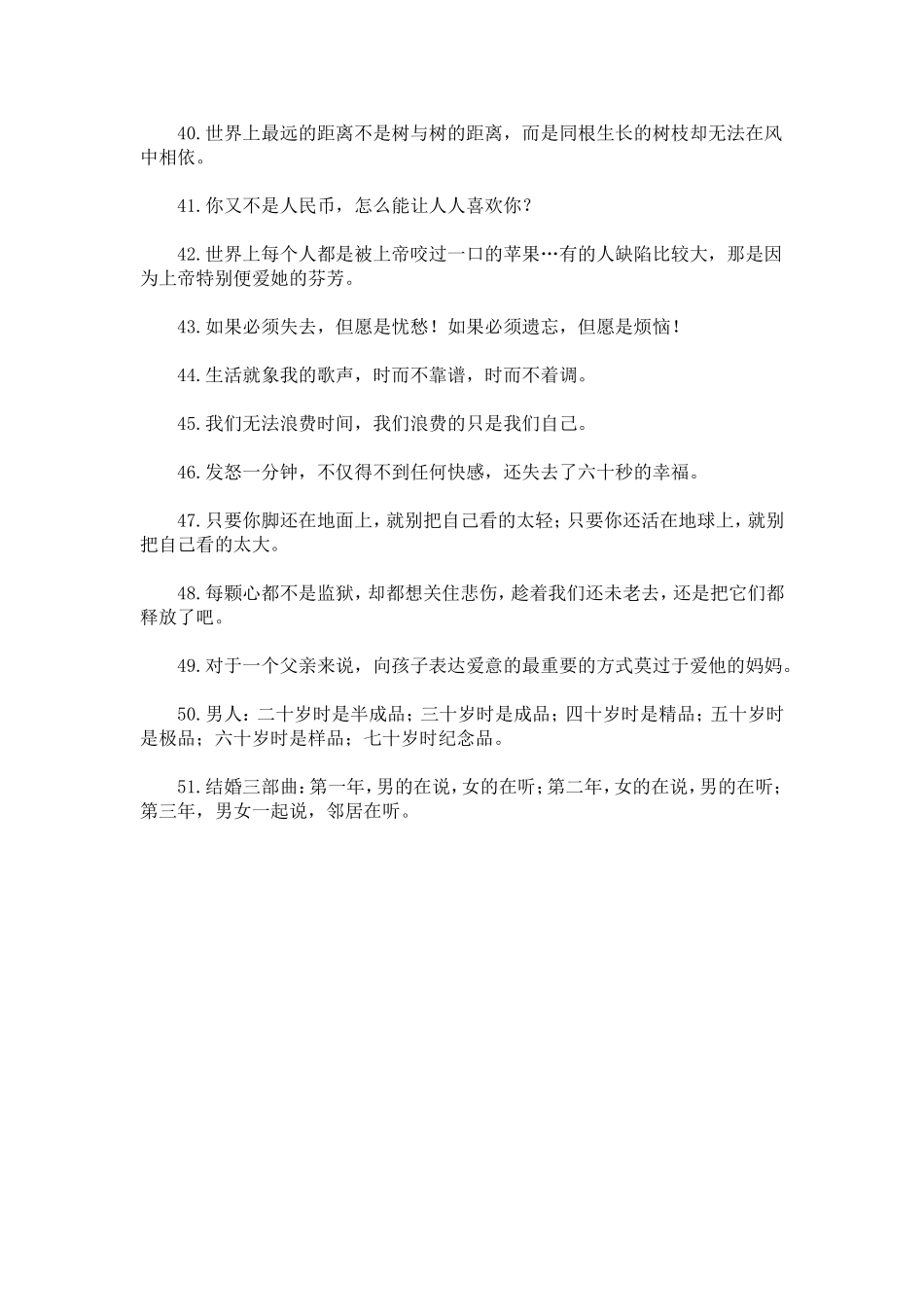 40.世界上最远的距离不是树与树的距离，而是同根生长的树枝却无法在风中相依。

41.你又不是人民币，怎么能让人人喜欢你？

42.世界上每个人都是被上帝咬过一口的苹果…有的人缺陷比较大，那是因为上帝特别便爱她的芬芳。

43.如果必须失去，但愿是忧愁！如果必须遗忘，但愿是烦恼！

44.生活就象我的歌声，时而不靠谱，时而不着调。

45.我们无法浪费时间，我们浪费的只是我们自己。

46.发怒一分钟，不仅得不到任何快感，还失去了六十秒的幸福。

47.只要你脚还在地面上，就别把自己看的太轻；只要你还活在地球上，就别把自己看的太大。

48.每颗心都不是监狱，却都想关住悲伤，趁着我们还未老去，还是把它们都释放了吧。

49.对于一个父亲来说，向孩子表达爱意的最重要的方式莫过于爱他的妈妈。

50.男人：二十岁时是半成品；三十岁时是成品；四十岁时是精品；五十岁时是极品；六十岁时是样品；七十岁时纪念品。

51.结婚三部曲：第一年，男的在说，女的在听；第二年，女的在说，男的在听；第三年，男女一起说，邻居在听。